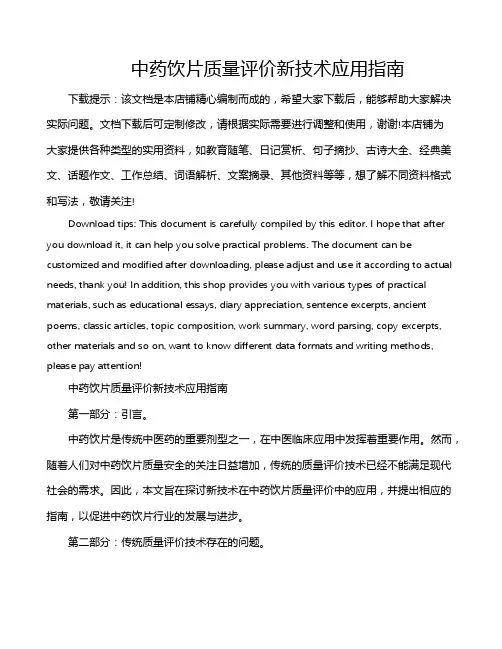 中药饮片质量评价新技术应用指南

下载提示：该文档是本店铺精心编制而成的，希望大家下载后，能够帮助大家解决实际问题。文档下载后可定制修改，请根据实际需要进行调整和使用，谢谢!本店铺为大家提供各种类型的实用资料，如教育随笔、日记赏析、句子摘抄、古诗大全、经典美文、话题作文、工作总结、词语解析、文案摘录、其他资料等等，想了解不同资料格式和写法，敬请关注!

Download tips: This document is carefully compiled by this editor. I hope that after you download it, it can help you solve practical problems. The document can be customized and modified after downloading, please adjust and use it according to actual needs, thank you! In addition, this shop provides you with various types of practical materials, such as educational essays, diary appreciation, sentence excerpts, ancient poems, classic articles, topic composition, work summary, word parsing, copy excerpts, other materials and so on, want to know different data formats and writing methods, please pay attention!

中药饮片质量评价新技术应用指南

第一部分：引言。

中药饮片是传统中医药的重要剂型之一，在中医临床应用中发挥着重要作用。然而，随着人们对中药饮片质量安全的关注日益增加，传统的质量评价技术已经不能满足现代社会的需求。因此，本文旨在探讨新技术在中药饮片质量评价中的应用，并提出相应的指南，以促进中药饮片行业的发展与进步。

第二部分：传统质量评价技术存在的问题。